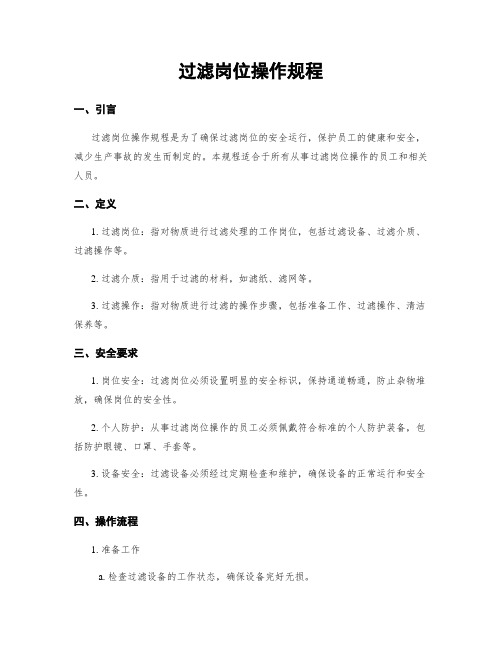 过滤岗位操作规程

一、引言

过滤岗位操作规程是为了确保过滤岗位的安全运行，保护员工的健康和安全，减少生产事故的发生而制定的。本规程适合于所有从事过滤岗位操作的员工和相关人员。

二、定义

1. 过滤岗位：指对物质进行过滤处理的工作岗位，包括过滤设备、过滤介质、过滤操作等。

2. 过滤介质：指用于过滤的材料，如滤纸、滤网等。

3. 过滤操作：指对物质进行过滤的操作步骤，包括准备工作、过滤操作、清洁保养等。

三、安全要求

1. 岗位安全：过滤岗位必须设置明显的安全标识，保持通道畅通，防止杂物堆放，确保岗位的安全性。

2. 个人防护：从事过滤岗位操作的员工必须佩戴符合标准的个人防护装备，包括防护眼镜、口罩、手套等。

3. 设备安全：过滤设备必须经过定期检查和维护，确保设备的正常运行和安全性。

四、操作流程

1. 准备工作

a. 检查过滤设备的工作状态，确保设备完好无损。